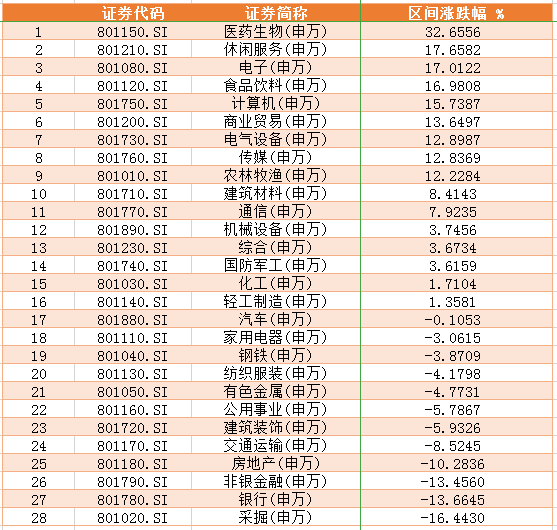 |  | 证券代码 | 证券简称 | 区间涨跌幅 % |
|---|---|---|---|
| 1 | 801150.SI | 医药生物(申万) | 32.6556 |
| 2 | 801210.SI | 休闲服务(申万) | 17.6582 |
| 3 | 801080.SI | 电子(申万) | 17.0122 |
| 4 | 801120.SI | 食品饮料(申万) | 16.9808 |
| 5 | 801750.SI | 计算机(申万) | 15.7387 |
| 6 | 801200.SI | 商业贸易(申万) | 13.6497 |
| 7 | 801730.SI | 电气设备(申万) | 12.8987 |
| 8 | 801760.SI | 传媒(申万) | 12.8369 |
| 9 | 801010.SI | 农林牧渔(申万) | 12.2284 |
| 10 | 801710.SI | 建筑材料(申万) | 8.4143 |
| 11 | 801770.SI | 通信(申万) | 7.9235 |
| 12 | 801890.SI | 机械设备(申万) | 3.7456 |
| 13 | 801230.SI | 综合(申万) | 3.6734 |
| 14 | 801740.SI | 国防军工(申万) | 3.6159 |
| 15 | 801030.SI | 化工(申万) | 1.7104 |
| 16 | 801140.SI | 轻工制造(申万) | 1.3581 |
| 17 | 801880.SI | 汽车(申万) | -0.1053 |
| 18 | 801110.SI | 家用电器(申万) | -3.0615 |
| 19 | 801040.SI | 钢铁(申万) | -3.8709 |
| 20 | 801130.SI | 纺织服装(申万) | -4.1798 |
| 21 | 801050.SI | 有色金属(申万) | -4.7731 |
| 22 | 801160.SI | 公用事业(申万) | -5.7867 |
| 23 | 801720.SI | 建筑装饰(申万) | -5.9326 |
| 24 | 801170.SI | 交通运输(申万) | -8.5245 |
| 25 | 801180.SI | 房地产(申万) | -10.2836 |
| 26 | 801790.SI | 非银金融(申万) | -13.4560 |
| 27 | 801780.SI | 银行(申万) | -13.6645 |
| 28 | 801020.SI | 采掘(申万) | -16.4430 |